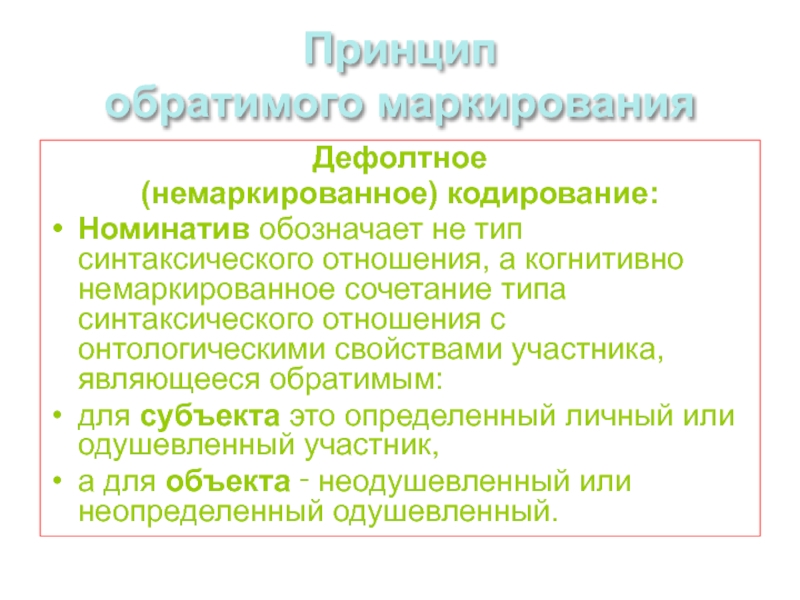 Принцип
обратимого маркирования

Дефолтное
(немаркированное) кодирование:

• Номинатив обозначает не тип синтаксического отношения, а когнитивно немаркированное сочетание типа синтаксического отношения с онтологическими свойствами участника, являющееся обратимым:
• для субъекта это определенный личный или одушевленный участник,
• а для объекта - неодушевленный или неопределенный одушевленный.